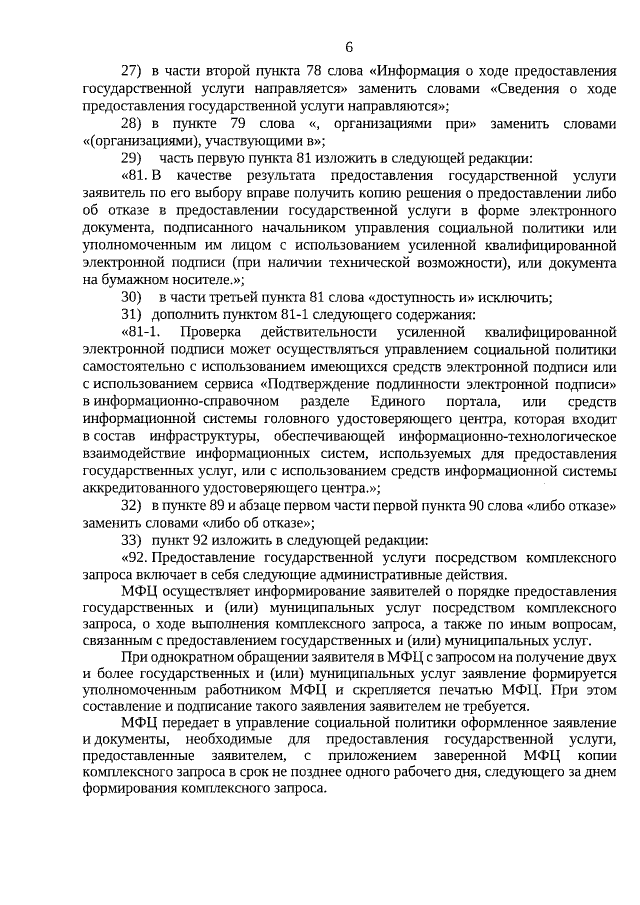 6

27) в части второй пункта 78 слова «Информация о ходе предоставления государственной услуги направляется» заменить словами «Сведения о ходе предоставления государственной услуги направляются»;

28) в пункте 79 слова «, организациями при» заменить словами «(организациями), участвующими в»;

29) часть первую пункта 81 изложить в следующей редакции:

«81. В качестве результата предоставления государственной услуги заявитель по его выбору вправе получить копию решения о предоставлении либо об отказе в предоставлении государственной услуги в форме электронного документа, подписанного начальником управления социальной политики или уполномоченным им лицом с использованием усиленной квалифицированной электронной подписи (при наличии технической возможности), или документа на бумажном носителе.»;

30) в части третьей пункта 81 слова «доступность и» исключить;

31) дополнить пунктом 81-1 следующего содержания:

«81-1. Проверка действительности усиленной квалифицированной электронной подписи может осуществляться управлением социальной политики самостоятельно с использованием имеющихся средств электронной подписи или с использованием сервиса «Подтверждение подлинности электронной подписи» в информационно-справочном разделе Единого портала, или средств информационной системы головного удостоверяющего центра, которая входит в состав инфраструктуры, обеспечивающей информационно-технологическое взаимодействие информационных систем, используемых для предоставления государственных услуг, или с использованием средств информационной системы аккредитованного удостоверяющего центра.»;

32) в пункте 89 и абзаце первом части первой пункта 90 слова «либо отказе» заменить словами «либо об отказе»;

33) пункт 92 изложить в следующей редакции:

«92. Предоставление государственной услуги посредством комплексного запроса включает в себя следующие административные действия.

МФЦ осуществляет информирование заявителей о порядке предоставления государственных и (или) муниципальных услуг посредством комплексного запроса, о ходе выполнения комплексного запроса, а также по иным вопросам, связанным с предоставлением государственных и (или) муниципальных услуг.

При однократном обращении заявителя в МФЦ с запросом на получение двух и более государственных и (или) муниципальных услуг заявление формируется уполномоченным работником МФЦ и скрепляется печатью МФЦ. При этом составление и подписание такого заявления заявителем не требуется.

МФЦ передает в управление социальной политики оформленное заявление и документы, необходимые для предоставления государственной услуги, предоставленные заявителем, с приложением заверенной МФЦ копии комплексного запроса в срок не позднее одного рабочего дня, следующего за днем формирования комплексного запроса.